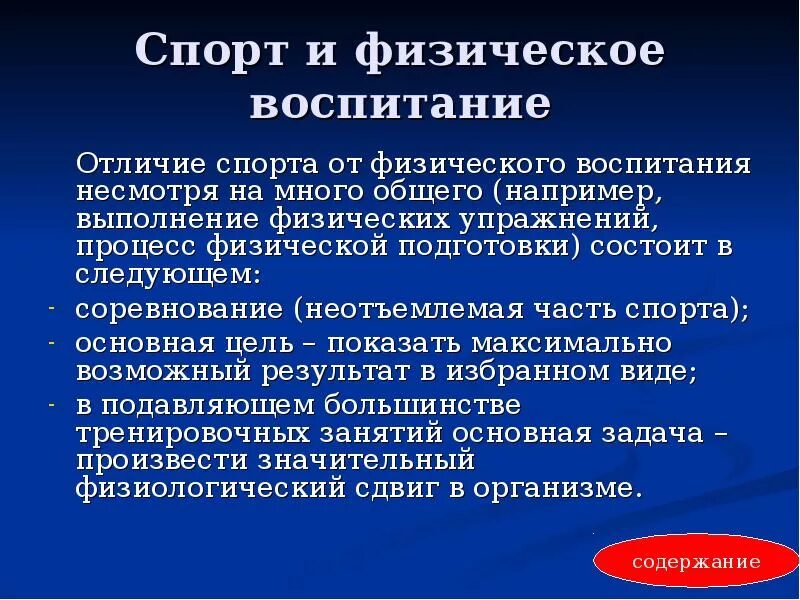 Спорт и физическое воспитание

Отличие спорта от физического воспитания несмотря на много общего (например, выполнение физических упражнений, процесс физической подготовки) состоит в следующем:

- соревнование (неотъемлемая часть спорта);
- основная цель – показать максимально возможный результат в избранном виде;
- в подавляющем большинстве тренировочных занятий основная задача – произвести значительный физиологический сдвиг в организме.

содержание